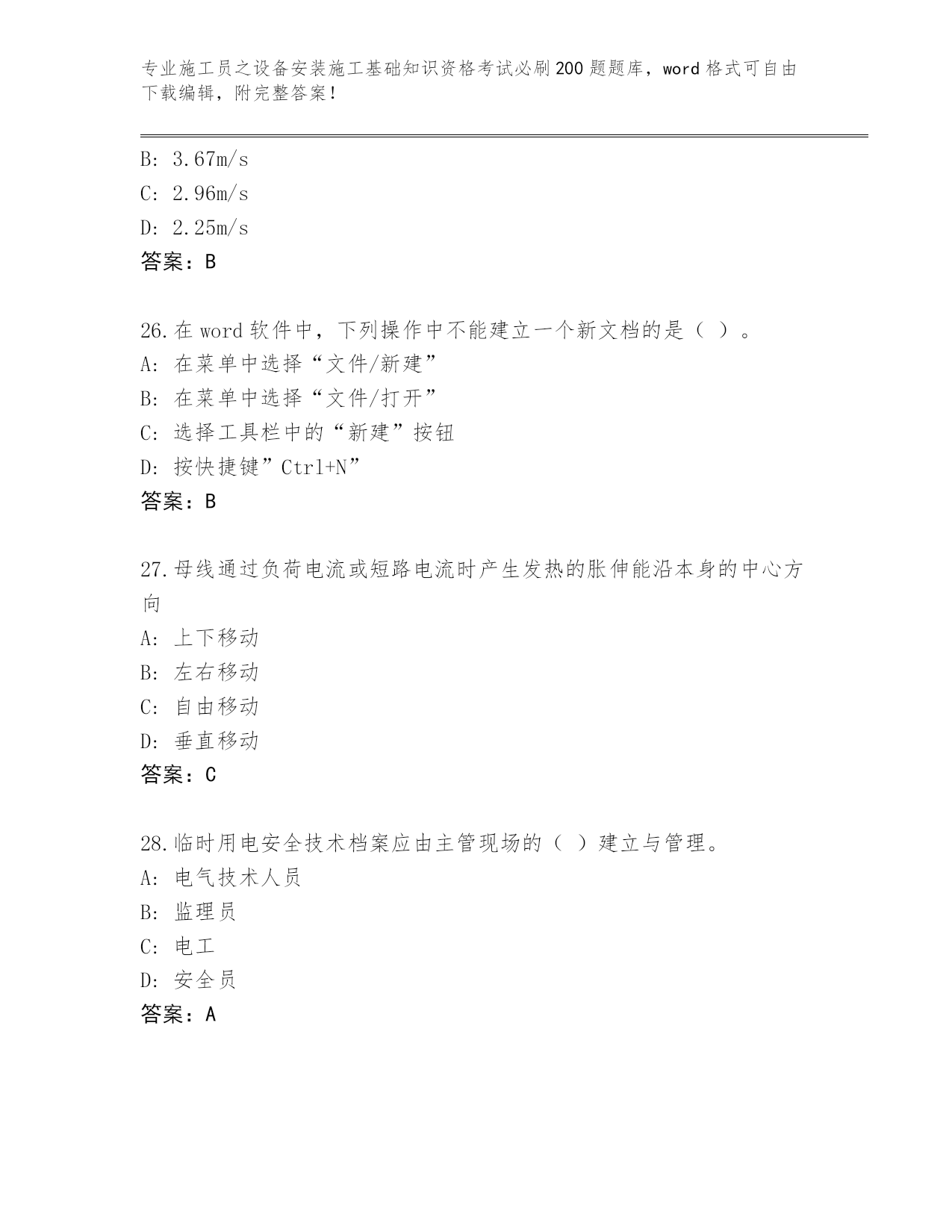 专业施工员之设备安装施工基础知识资格考试必刷200题题库，word格式可自由下载编辑，附完整答案！

B: 3.67m/s
C: 2.96m/s
D: 2.25m/s
答案：B

26.在word软件中，下列操作中不能建立一个新文档的是（ ）。
A: 在菜单中选择“文件/新建”
B: 在菜单中选择“文件/打开”
C: 选择工具栏中的“新建”按钮
D: 按快捷键”Ctrl+N”
答案：B

27.母线通过负荷电流或短路电流时产生发热的胀伸能沿本身的中心方向
A: 上下移动
B: 左右移动
C: 自由移动
D: 垂直移动
答案：C

28.临时用电安全技术档案应由主管现场的（ ）建立与管理。
A: 电气技术人员
B: 监理员
C: 电工
D: 安全员
答案：A